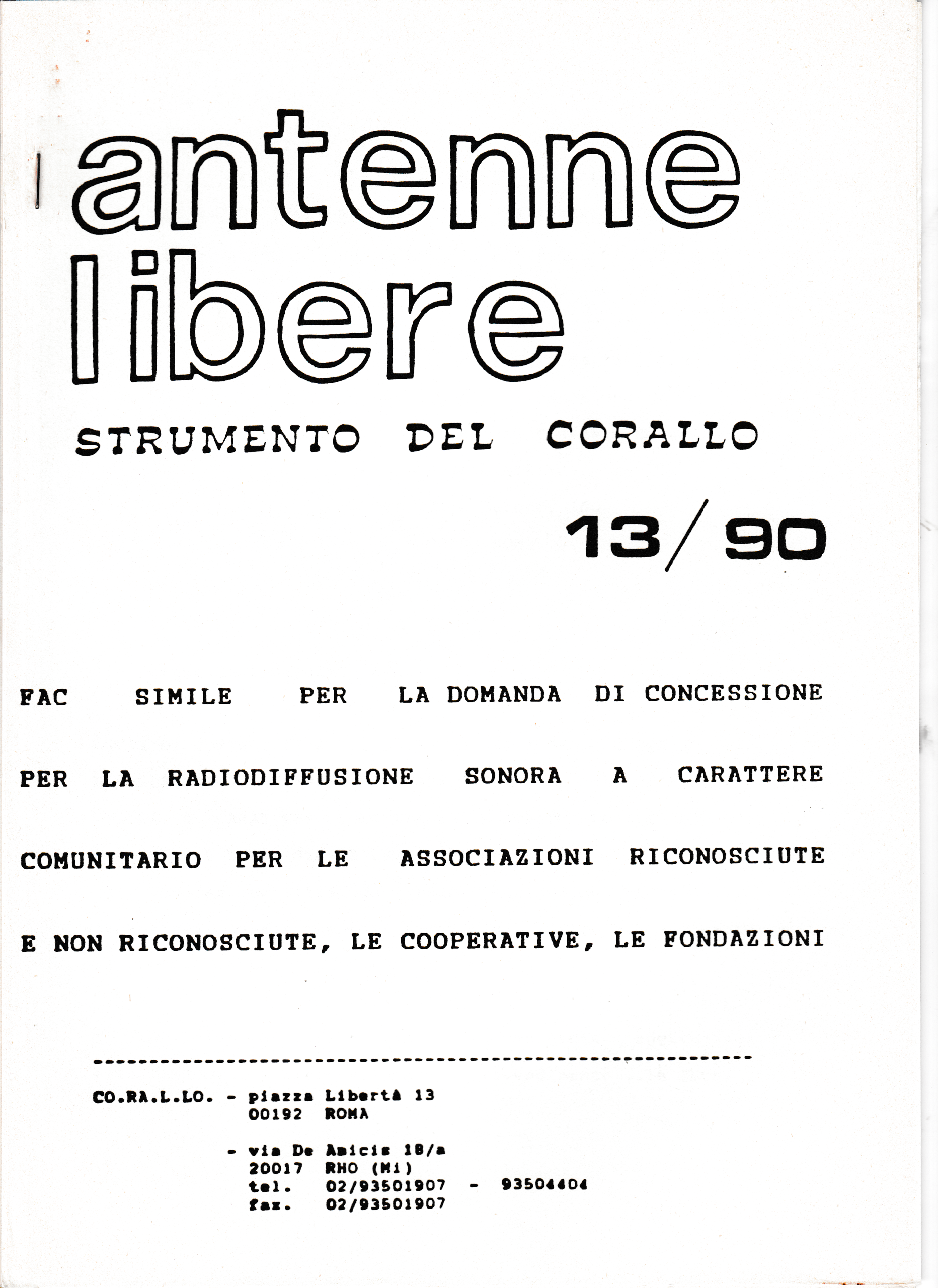 antenne libere

STRUMENTO DEL CORALLO

13/90

FAC SIMILE PER LA DOMANDA DI CONCESSIONE PER LA RADIODIFFUSIONE SONORA A CARATTERE COMUNITARIO PER LE ASSOCIAZIONI RICONOSCIUTE E NON RICONOSCIUTE, LE COOPERATIVE, LE FONDAZIONI

CO.RA.L.LO. - piazza Libertà 13
00192 ROMA

- via De Amicis 18/a
20017 RHO (Mi)
tel. 02/93501907 - 93504404
fax. 02/93501907